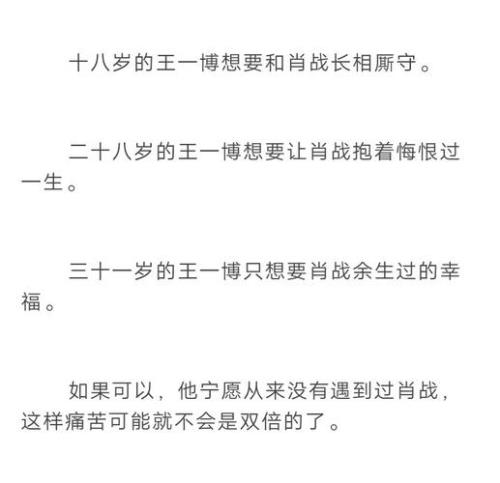 十八岁的王一博想要和肖战长相厮守。

二十八岁的王一博想要让肖战抱着悔恨过一生。

三十一岁的王一博只想要肖战余生过的幸福。

如果可以，他宁愿从来没有遇到过肖战，这样痛苦可能就不会是双倍的了。